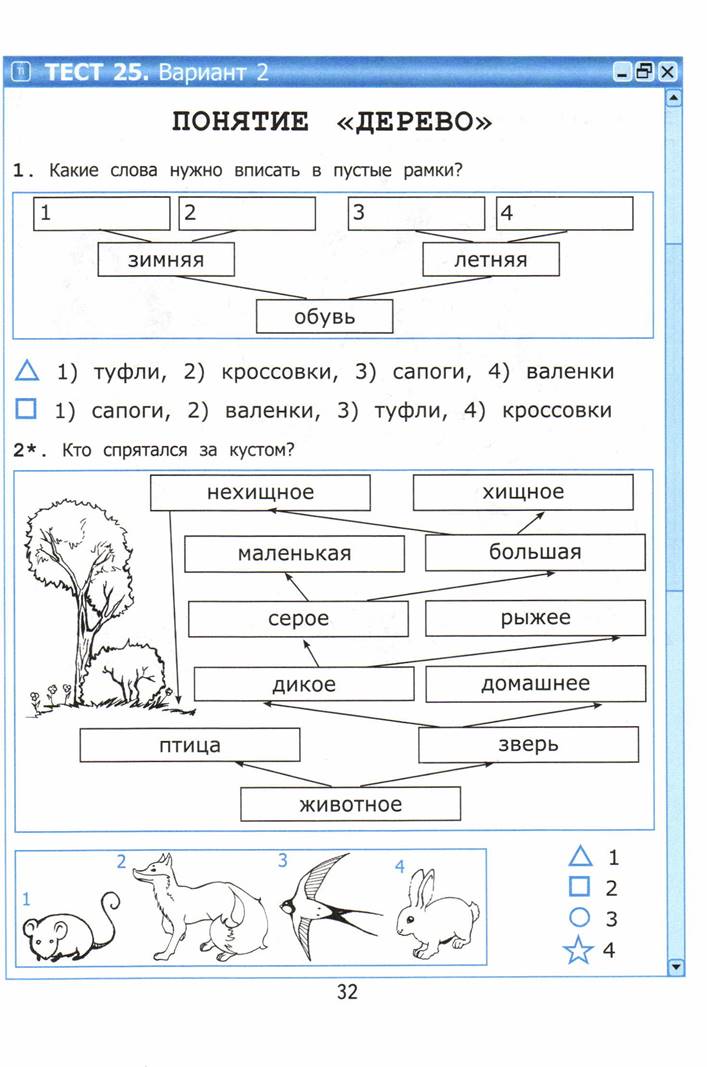 ТЕСТ 25. Вариант 2

ПОНЯТИЕ «ДЕРЕВО»

1. Какие слова нужно вписать в пустые рамки?

1
2
3
4
зимняя
летняя
обувь

△ 1) туфли, 2) кроссовки, 3) сапоги, 4) валенки
□ 1) сапоги, 2) валенки, 3) туфли, 4) кроссовки

2*. Кто спрятался за кустом?

нехищное
хищное
маленькая
большая
серое
рыжее
дикое
домашнее
птица
зверь
животное

1
2
3
4

△ 1
□ 2
○ 3
☆ 4

32